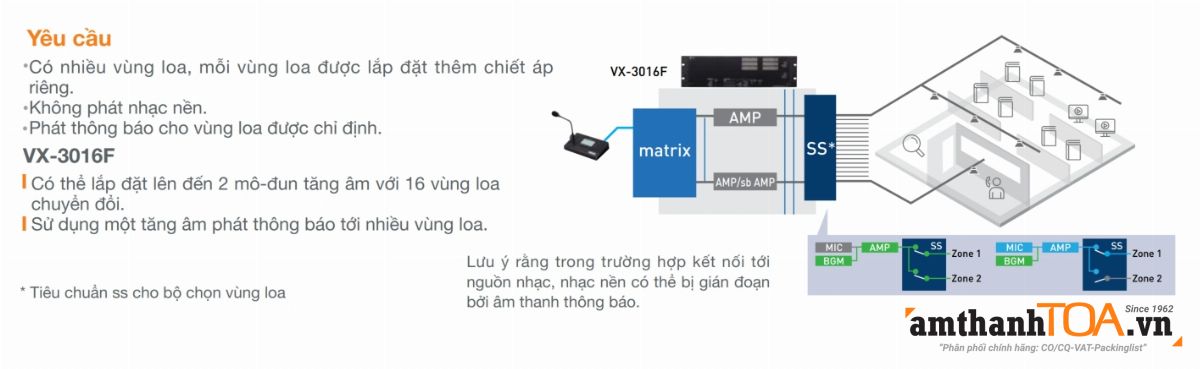 Yêu cầu
•Có nhiều vùng loa, mỗi vùng loa được lắp đặt thêm chiết áp riêng.
•Không phát nhạc nền.
•Phát thông báo cho vùng loa được chỉ định.

VX-3016F
Có thể lắp đặt lên đến 2 mô-đun tăng âm với 16 vùng loa chuyển đổi.
Sử dụng một tăng âm phát thông báo tới nhiều vùng loa.

* Tiêu chuẩn ss cho bộ chọn vùng loa

VX-3016F
matrix
AMP
AMP/sb AMP
SS*

Lưu ý rằng trong trường hợp kết nối tới nguồn nhạc, nhạc nền có thể bị gián đoạn bởi âm thanh thông báo.

MIC
BGM
AMP
SS
Zone 1
Zone 2
MIC
BGM
AMP
SS
Zone 1
Zone 2

amthanhTOA.vn
Since 1962
"Phân phối chính hãng: CO/CQ-VAT-Packinglist"